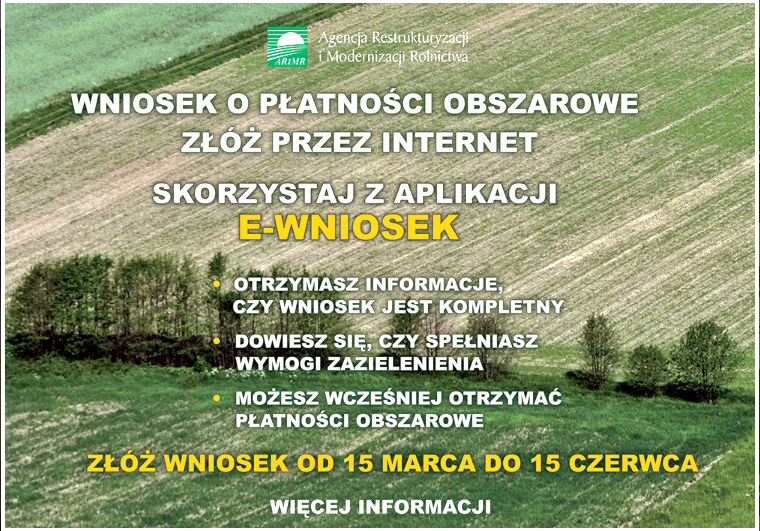 ARiMR

Agencja Restrukturyzacji i Modernizacji Rolnictwa

WNIOSEK O PŁATNOŚCI OBSZAROWE
ZŁÓŻ PRZEZ INTERNET

SKORZYSTAJ Z APLIKACJI
E-WNIOSEK

• OTRZYMASZ INFORMACJE, CZY WNIOSEK JEST KOMPLETNY
• DOWIESZ SIĘ, CZY SPEŁNIASZ WYMOGI ZAZIELENIENIA
• MOŻESZ WCZEŚNIEJ OTRZYMAĆ PŁATNOŚCI OBSZAROWE

ZŁÓŻ WNIOSEK OD 15 MARCA DO 15 CZERWCA

WIĘCEJ INFORMACJI